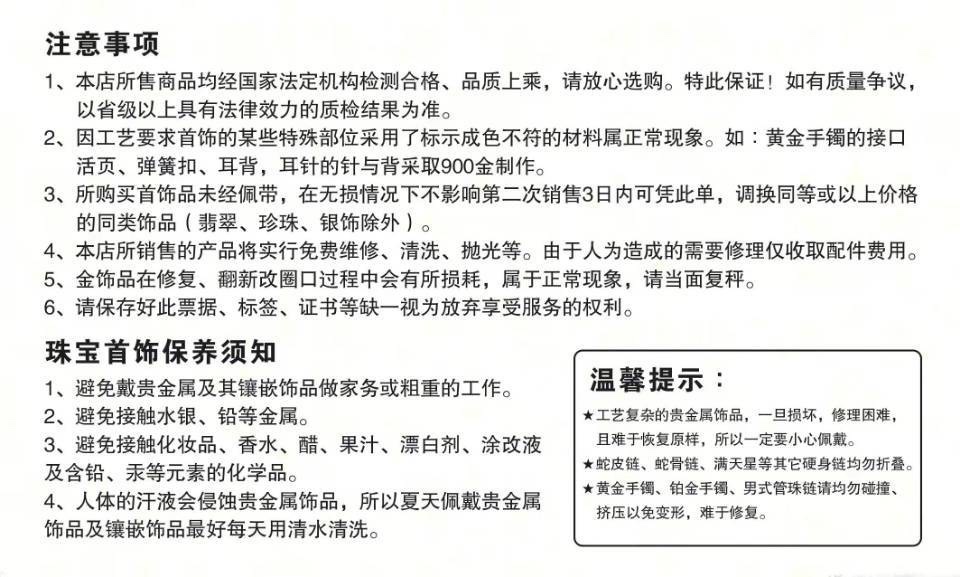 注意事项

1、本店所售商品均经国家法定机构检测合格、品质上乘，请放心选购。特此保证！如有质量争议，以省级以上具有法律效力的质检结果为准。

2、因工艺要求首饰的某些特殊部位采用了标示成色不符的材料属正常现象。如：黄金手镯的接口活页、弹簧扣、耳背，耳针的针与背采取900金制作。

3、所购买首饰品未经佩带，在无损情况下不影响第二次销售3日内可凭此单，调换同等或以上价格的同类饰品（翡翠、珍珠、银饰除外）。

4、本店所销售的产品将实行免费维修、清洗、抛光等。由于人为造成的需要修理仅收取配件费用。

5、金饰品在修复、翻新改圈口过程中会有所损耗，属于正常现象，请当面复秤。

6、请保存好此票据、标签、证书等缺一视为放弃享受服务的权利。

珠宝首饰保养须知

1、避免戴贵金属及其镶嵌饰品做家务或粗重的工作。

2、避免接触水银、铅等金属。

3、避免接触化妆品、香水、醋、果汁、漂白剂、涂改液及含铅、汞等元素的化学品。

4、人体的汗液会侵蚀贵金属饰品，所以夏天佩戴贵金属饰品及镶嵌饰品最好每天用清水清洗。

温馨提示：

★工艺复杂的贵金属饰品，一旦损坏，修理困难，且难于恢复原样，所以一定要小心佩戴。

★蛇皮链、蛇骨链、满天星等其它硬身链均勿折叠。

★黄金手镯、铂金手镯、男式管珠链请均勿碰撞、挤压以免变形，难于修复。